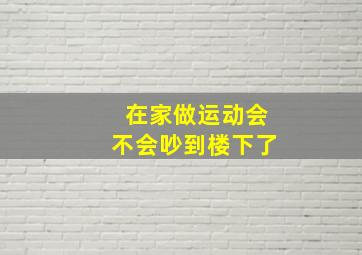 在家做运动会
不会吵到楼下了